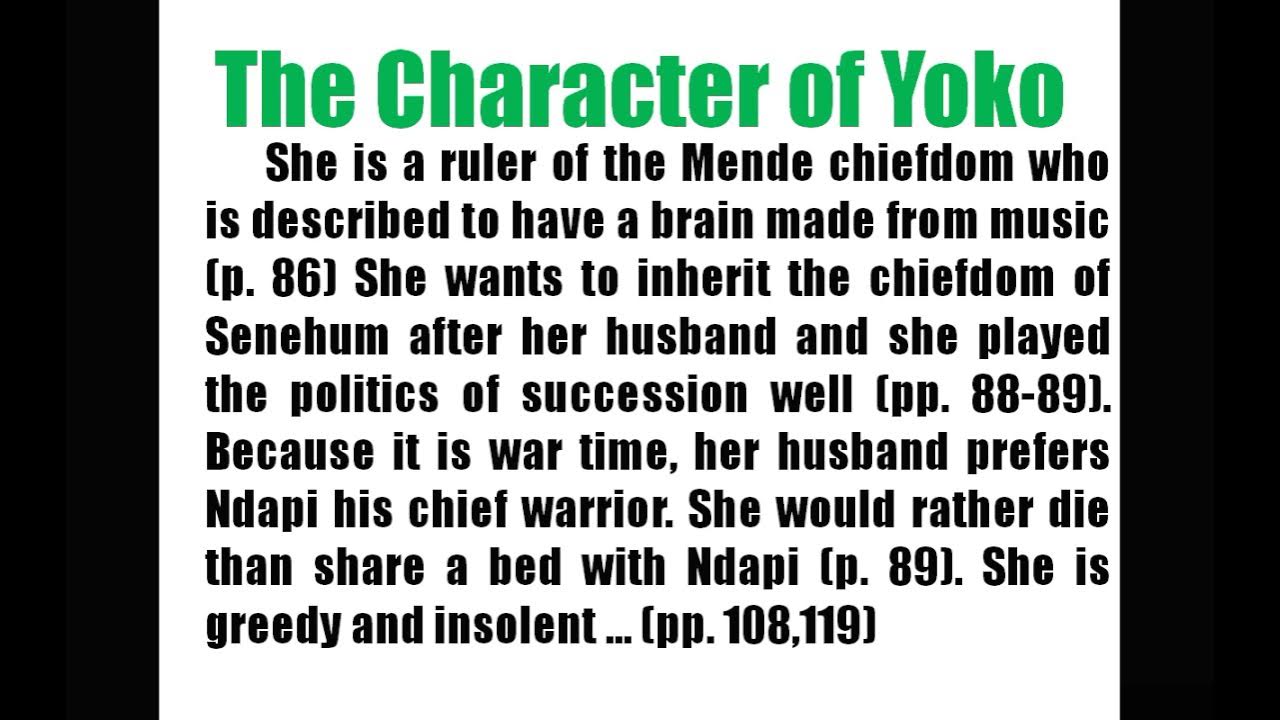 The Character of Yoko

She is a ruler of the Mende chiefdom who is described to have a brain made from music (p. 86) She wants to inherit the chiefdom of Senehum after her husband and she played the politics of succession well (pp. 88-89). Because it is war time, her husband prefers Ndapi his chief warrior. She would rather die than share a bed with Ndapi (p. 89). She is greedy and insolent ... (pp. 108,119)